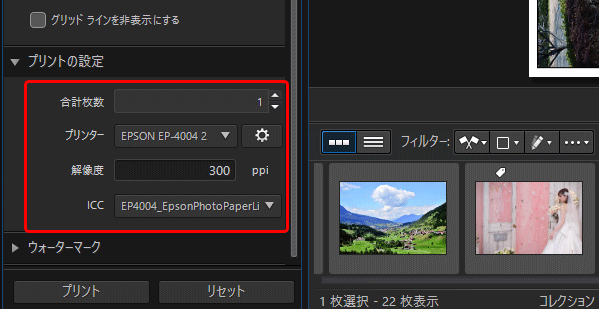 グリッド ラインを非表示にする

プリントの設定

合計枚数 1

プリンター EPSON EP-4004 2

解像度 300 ppi

ICC EP4004_EpsonPhotoPaperLi

ウォーターマーク

プリント

リセット

フィルター:

1 枚選択 - 22 枚表示

コレクション